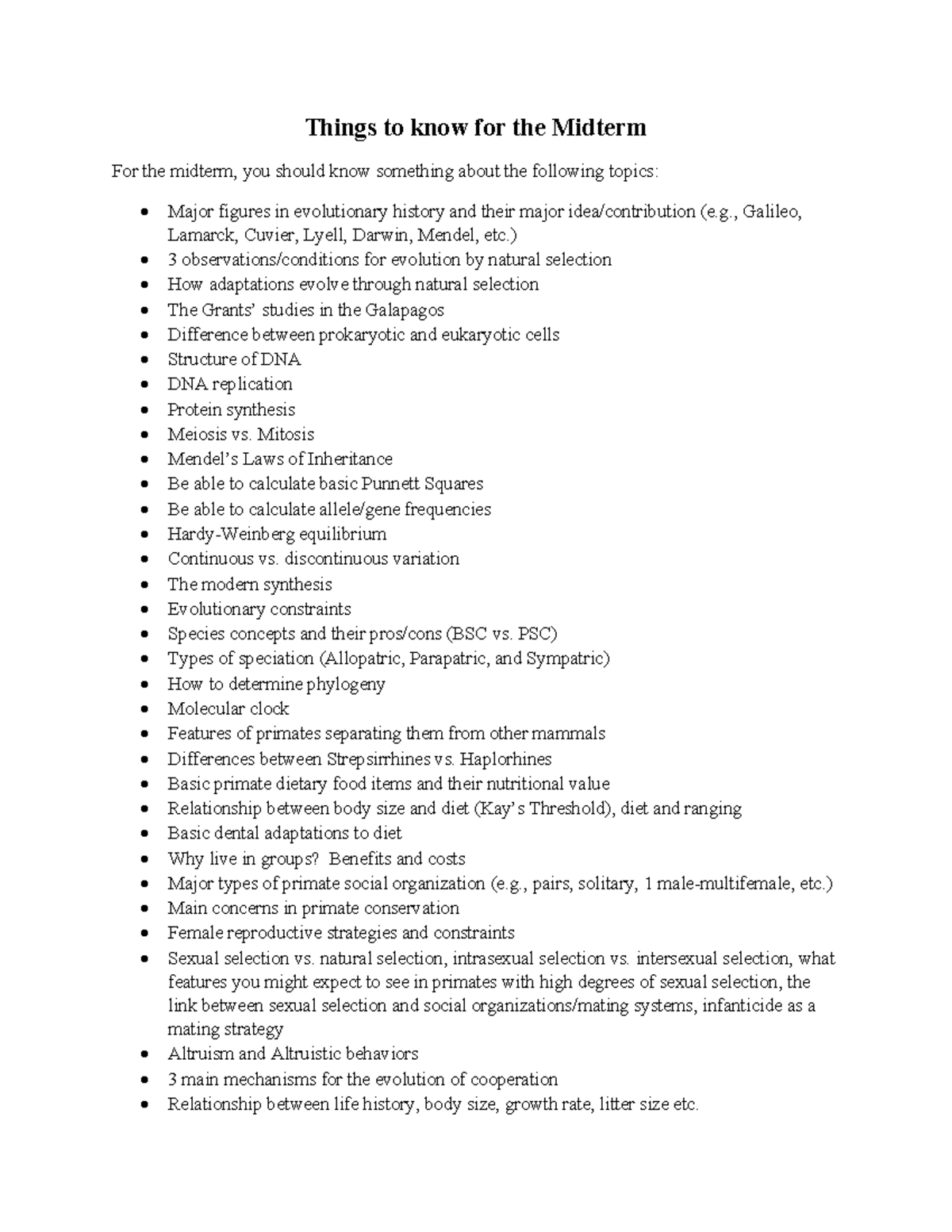 Things to know for the Midterm

For the midterm, you should know something about the following topics:

• Major figures in evolutionary history and their major idea/contribution (e.g., Galileo, Lamarck, Cuvier, Lyell, Darwin, Mendel, etc.)
• 3 observations/conditions for evolution by natural selection
• How adaptations evolve through natural selection
• The Grants' studies in the Galapagos
• Difference between prokaryotic and eukaryotic cells
• Structure of DNA
• DNA replication
• Protein synthesis
• Meiosis vs. Mitosis
• Mendel's Laws of Inheritance
• Be able to calculate basic Punnett Squares
• Be able to calculate allele/gene frequencies
• Hardy-Weinberg equilibrium
• Continuous vs. discontinuous variation
• The modern synthesis
• Evolutionary constraints
• Species concepts and their pros/cons (BSC vs. PSC)
• Types of speciation (Allopatric, Parapatric, and Sympatric)
• How to determine phylogeny
• Molecular clock
• Features of primates separating them from other mammals
• Differences between Strepsirrhines vs. Haplorhines
• Basic primate dietary food items and their nutritional value
• Relationship between body size and diet (Kay's Threshold), diet and ranging
• Basic dental adaptations to diet
• Why live in groups? Benefits and costs
• Major types of primate social organization (e.g., pairs, solitary, 1 male-multifemale, etc.)
• Main concerns in primate conservation
• Female reproductive strategies and constraints
• Sexual selection vs. natural selection, intrasexual selection vs. intersexual selection, what features you might expect to see in primates with high degrees of sexual selection, the link between sexual selection and social organizations/mating systems, infanticide as a mating strategy
• Altruism and Altruistic behaviors
• 3 main mechanisms for the evolution of cooperation
• Relationship between life history, body size, growth rate, litter size etc.